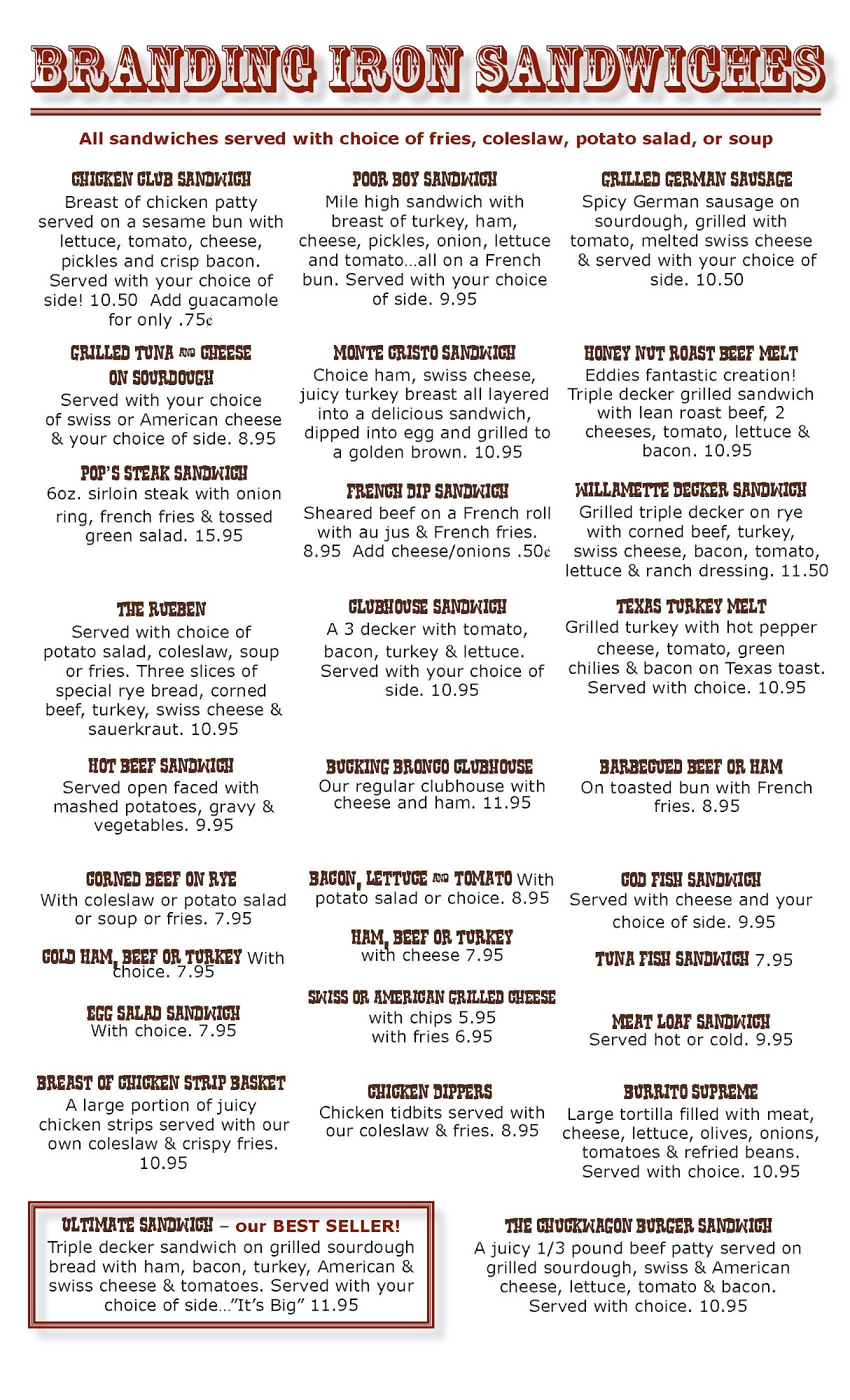 BRANDING IRON SANDWICHES

All sandwiches served with choice of fries, coleslaw, potato salad, or soup

CHICKEN CLUB SANDWICH
Breast of chicken patty served on a sesame bun with lettuce, tomato, cheese, pickles and crisp bacon. Served with your choice of side! 10.50 Add guacamole for only .75¢

GRILLED TUNA AND CHEESE ON SOURDOUGH
Served with your choice of swiss or American cheese & your choice of side. 8.95

POP'S STEAK SANDWICH
6oz. sirloin steak with onion ring, french fries & tossed green salad. 15.95

THE RUEBEN
Served with choice of potato salad, coleslaw, soup or fries. Three slices of special rye bread, corned beef, turkey, swiss cheese & sauerkraut. 10.95

HOT BEEF SANDWICH
Served open faced with mashed potatoes, gravy & vegetables. 9.95

CORNED BEEF ON RYE
With coleslaw or potato salad or soup or fries. 7.95

COLD HAM, BEEF OR TURKEY With choice. 7.95

EGG SALAD SANDWICH
With choice. 7.95

BREAST OF CHICKEN STRIP BASKET
A large portion of juicy chicken strips served with our own coleslaw & crispy fries. 10.95

POOR BOY SANDWICH
Mile high sandwich with breast of turkey, ham, cheese, pickles, onion, lettuce and tomato…all on a French bun. Served with your choice of side. 9.95

MONTE CRISTO SANDWICH
Choice ham, swiss cheese, juicy turkey breast all layered into a delicious sandwich, dipped into egg and grilled to a golden brown. 10.95

FRENCH DIP SANDWICH
Sheared beef on a French roll with au jus & French fries. 8.95 Add cheese/onions .50¢

CLUBHOUSE SANDWICH
A 3 decker with tomato, bacon, turkey & lettuce. Served with your choice of side. 10.95

BUCKING BRONCO CLUBHOUSE
Our regular clubhouse with cheese and ham. 11.95

BACON, LETTUCE AND TOMATO With potato salad or choice. 8.95

HAM, BEEF OR TURKEY
with cheese 7.95

SWISS OR AMERICAN GRILLED CHEESE
with chips 5.95
with fries 6.95

CHICKEN DIPPERS
Chicken tidbits served with our coleslaw & fries. 8.95

GRILLED GERMAN SAUSAGE
Spicy German sausage on sourdough, grilled with tomato, melted swiss cheese & served with your choice of side. 10.50

HONEY NUT ROAST BEEF MELT
Eddies fantastic creation! Triple decker grilled sandwich with lean roast beef, 2 cheeses, tomato, lettuce & bacon. 10.95

WILLAMETTE DECKER SANDWICH
Grilled triple decker on rye with corned beef, turkey, swiss cheese, bacon, tomato, lettuce & ranch dressing. 11.50

TEXAS TURKEY MELT
Grilled turkey with hot pepper cheese, tomato, green chilies & bacon on Texas toast. Served with choice. 10.95

BARBECUED BEEF OR HAM
On toasted bun with French fries. 8.95

COD FISH SANDWICH
Served with cheese and your choice of side. 9.95

TUNA FISH SANDWICH 7.95

MEAT LOAF SANDWICH
Served hot or cold. 9.95

BURRITO SUPREME
Large tortilla filled with meat, cheese, lettuce, olives, onions, tomatoes & refried beans. Served with choice. 10.95

ULTIMATE SANDWICH – our BEST SELLER!
Triple decker sandwich on grilled sourdough bread with ham, bacon, turkey, American & swiss cheese & tomatoes. Served with your choice of side…"It's Big" 11.95

THE CHUCKWAGON BURGER SANDWICH
A juicy 1/3 pound beef patty served on grilled sourdough, swiss & American cheese, lettuce, tomato & bacon. Served with choice. 10.95